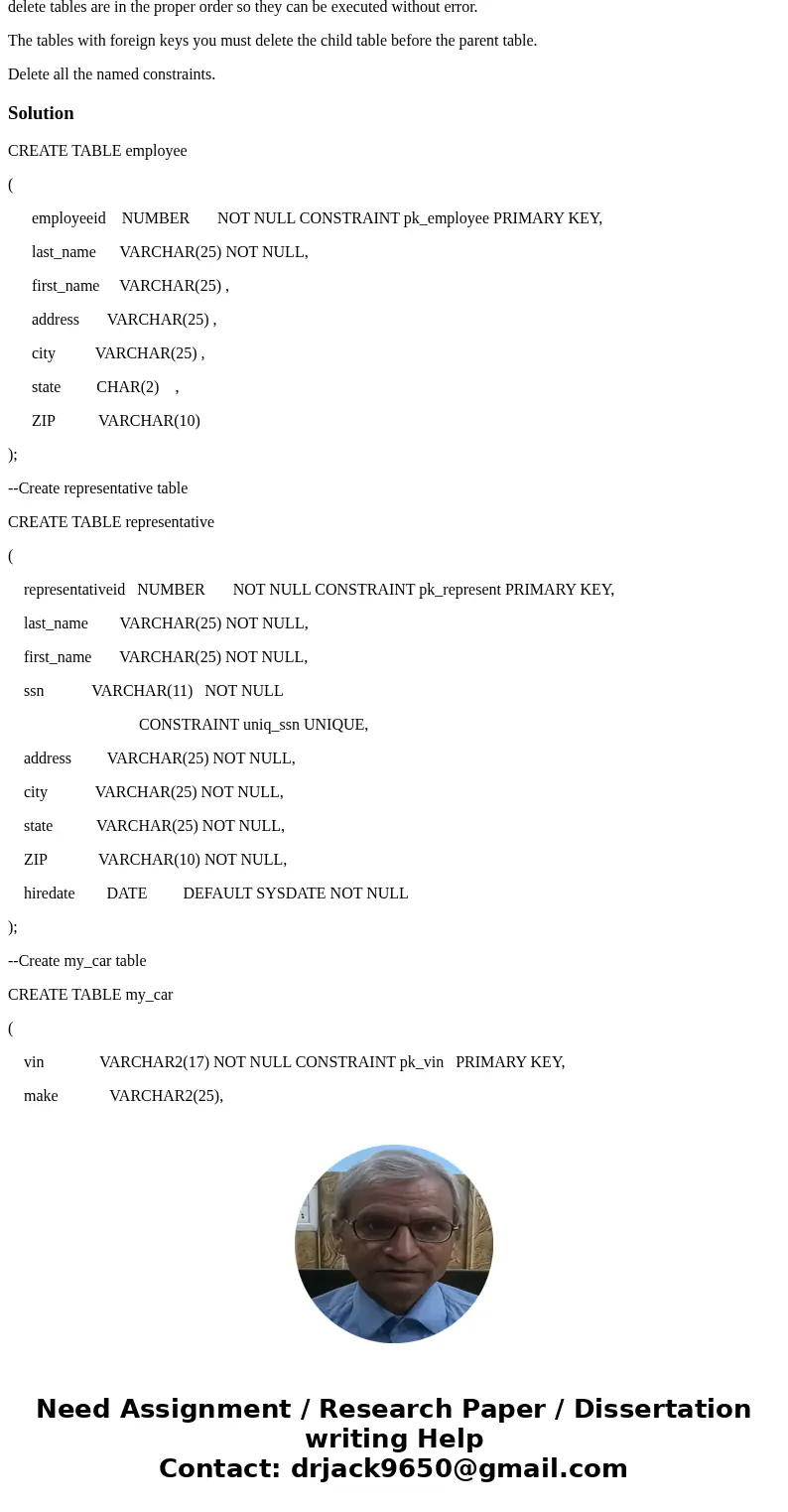 delete tables are in the proper order so they can be executed without error.

The tables with foreign keys you must delete the child table before the parent table.

Delete all the named constraints.

Solution

CREATE TABLE employee

(

employeeid NUMBER NOT NULL CONSTRAINT pk_employee PRIMARY KEY,

last_name VARCHAR(25) NOT NULL,

first_name VARCHAR(25) ,

address VARCHAR(25) ,

city VARCHAR(25) ,

state CHAR(2) ,

ZIP VARCHAR(10)

);

--Create representative table

CREATE TABLE representative

(

representativeid NUMBER NOT NULL CONSTRAINT pk_represent PRIMARY KEY,

last_name VARCHAR(25) NOT NULL,

first_name VARCHAR(25) NOT NULL,

ssn VARCHAR(11) NOT NULL

CONSTRAINT uniq_ssn UNIQUE,

address VARCHAR(25) NOT NULL,

city VARCHAR(25) NOT NULL,

state VARCHAR(25) NOT NULL,

ZIP VARCHAR(10) NOT NULL,

hiredate DATE DEFAULT SYSDATE NOT NULL

);

--Create my_car table

CREATE TABLE my_car

(

vin VARCHAR2(17) NOT NULL CONSTRAINT pk_vin PRIMARY KEY,

make VARCHAR2(25),

Need Assignment / Research Paper / Dissertation writing Help
Contact: drjack9650@gmail.com